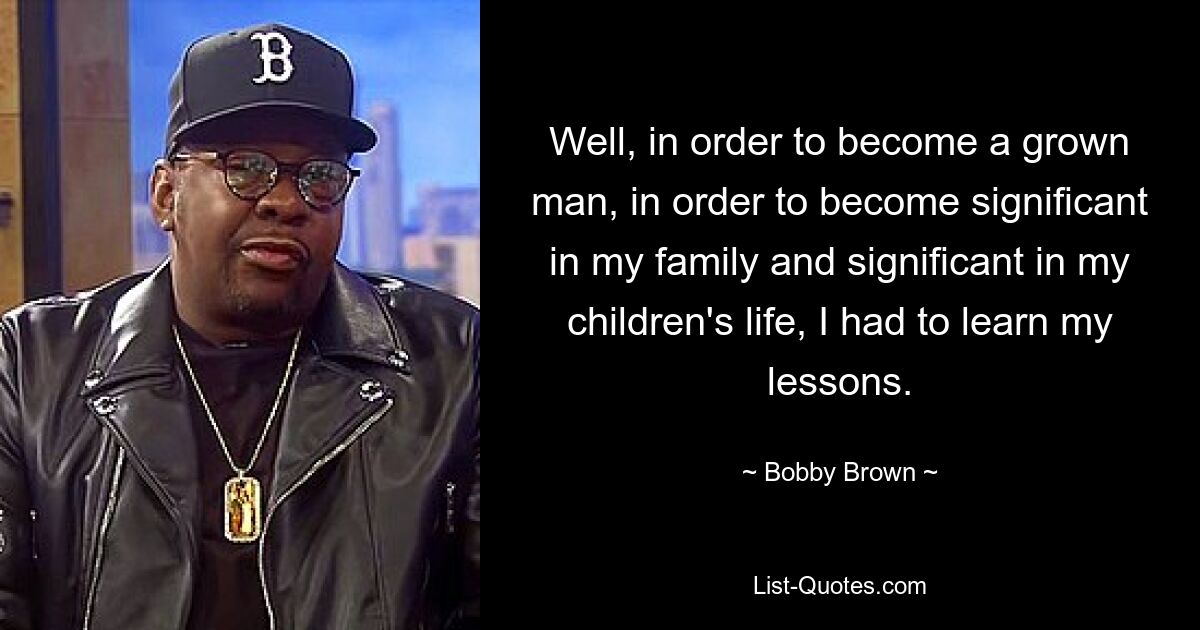 B

Well, in order to become a grown man, in order to become significant in my family and significant in my children's life, I had to learn my lessons.

~ Bobby Brown ~

List-Quotes.com